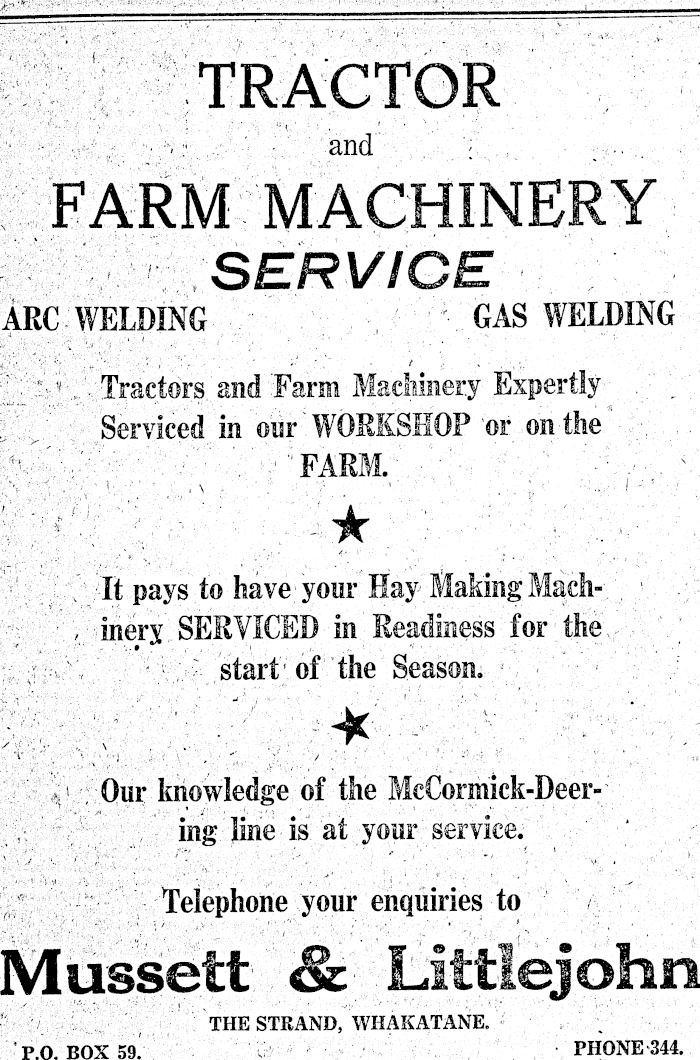 TRACTOR
and
FARM MACHINERY
SERVICE

ARC WELDING

GAS WELDING

Tractors and Farm Machinery Expertly Serviced in our WORKSHOP or on the FARM.

★

It pays to have your Hay Making Machinery SERVICED in Readiness for the start of the Season.

★

Our knowledge of the McCormick-Deering line is at your service.

Telephone your enquiries to

Mussett & Littlejohn

THE STRAND, WHAKATANE.

P.O. BOX 59.

PHONE 344.